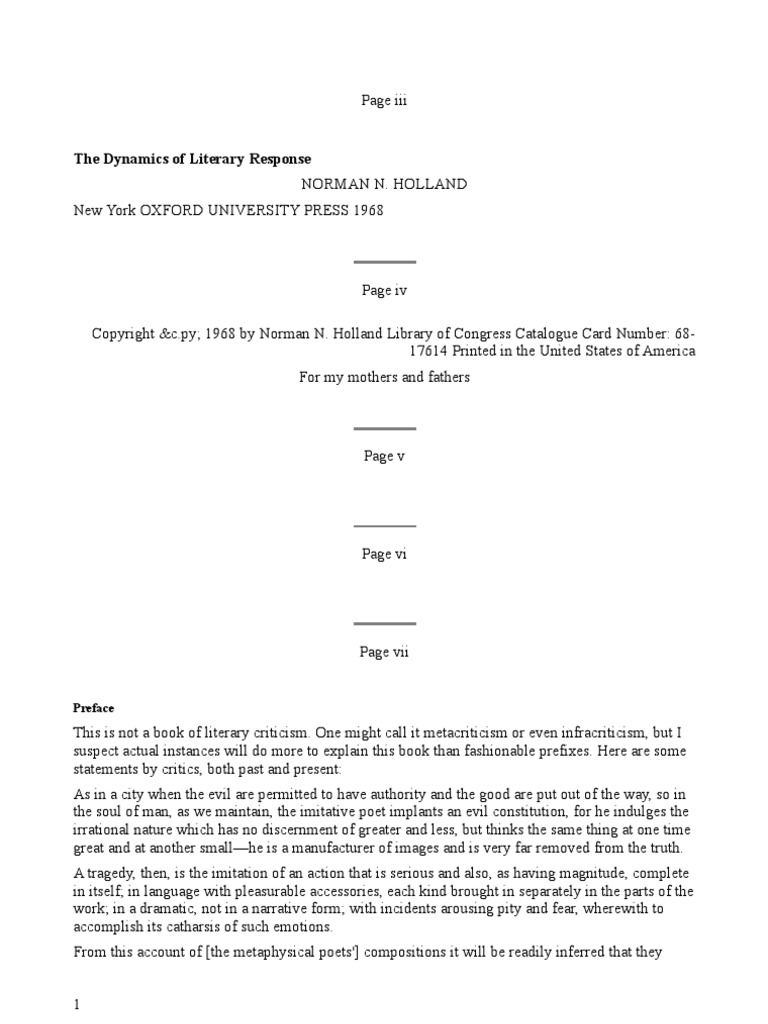 Page iii

**The Dynamics of Literary Response**

NORMAN N. HOLLAND

New York OXFORD UNIVERSITY PRESS 1968

Page iv

Copyright &c.py; 1968 by Norman N. Holland Library of Congress Catalogue Card Number: 68-17614 Printed in the United States of America

For my mothers and fathers

Page v

Page vi

Page vii

**Preface**

This is not a book of literary criticism. One might call it metacriticism or even infracriticism, but I suspect actual instances will do more to explain this book than fashionable prefixes. Here are some statements by critics, both past and present:

As in a city when the evil are permitted to have authority and the good are put out of the way, so in the soul of man, as we maintain, the imitative poet implants an evil constitution, for he indulges the irrational nature which has no discernment of greater and less, but thinks the same thing at one time great and at another small—he is a manufacturer of images and is very far removed from the truth.

A tragedy, then, is the imitation of an action that is serious and also, as having magnitude, complete in itself; in language with pleasurable accessories, each kind brought in separately in the parts of the work; in a dramatic, not in a narrative form; with incidents arousing pity and fear, wherewith to accomplish its catharsis of such emotions.

From this account of [the metaphysical poets'] compositions it will be readily inferred that they

1